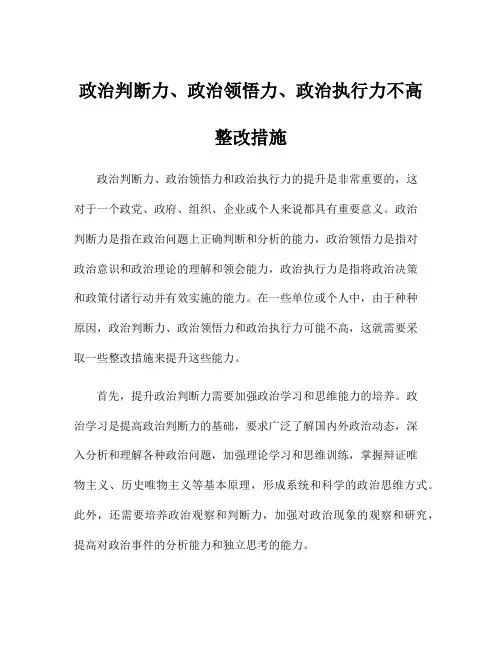 政治判断力、政治领悟力、政治执行力不高整改措施

政治判断力、政治领悟力和政治执行力的提升是非常重要的，这对于一个政党、政府、组织、企业或个人来说都具有重要意义。政治判断力是指在政治问题上正确判断和分析的能力，政治领悟力是指对政治意识和政治理论的理解和领会能力，政治执行力是指将政治决策和政策付诸行动并有效实施的能力。在一些单位或个人中，由于种种原因，政治判断力、政治领悟力和政治执行力可能不高，这就需要采取一些整改措施来提升这些能力。

首先，提升政治判断力需要加强政治学习和思维能力的培养。政治学习是提高政治判断力的基础，要求广泛了解国内外政治动态，深入分析和理解各种政治问题，加强理论学习和思维训练，掌握辩证唯物主义、历史唯物主义等基本原理，形成系统和科学的政治思维方式。此外，还需要培养政治观察和判断力，加强对政治现象的观察和研究，提高对政治事件的分析能力和独立思考的能力。